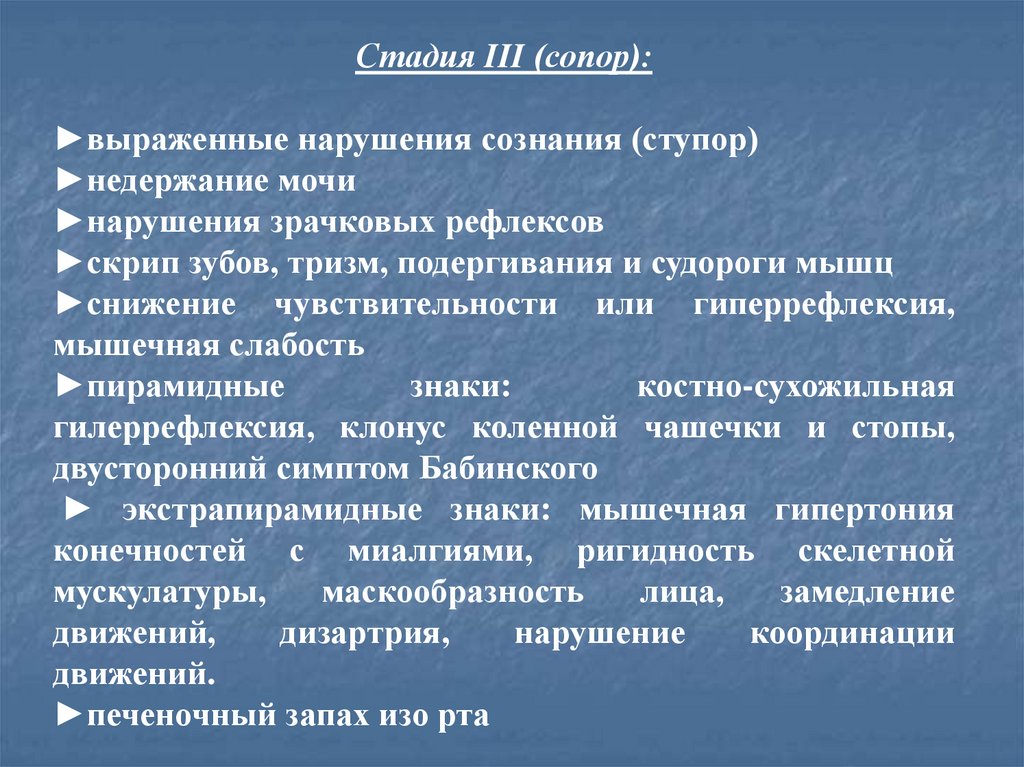 Стадия III (сопор):

►выраженные нарушения сознания (ступор)
►недержание мочи
►нарушения зрачковых рефлексов
►скрип зубов, тризм, подергивания и судороги мышц
►снижение чувствительности или гиперрефлексия, мышечная слабость
►пирамидные знаки: костно-сухожильная гилеррефлексия, клонус коленной чашечки и стопы, двусторонний симптом Бабинского
► экстрапирамидные знаки: мышечная гипертония конечностей с миалгиями, ригидность скелетной мускулатуры, маскообразность лица, замедление движений, дизартрия, нарушение координации движений.
►печеночный запах изо рта